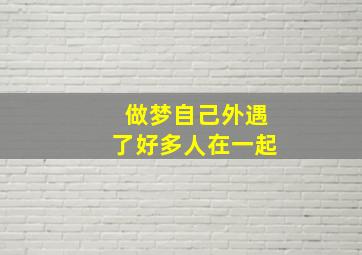 做梦自己外遇
了好多人在一起